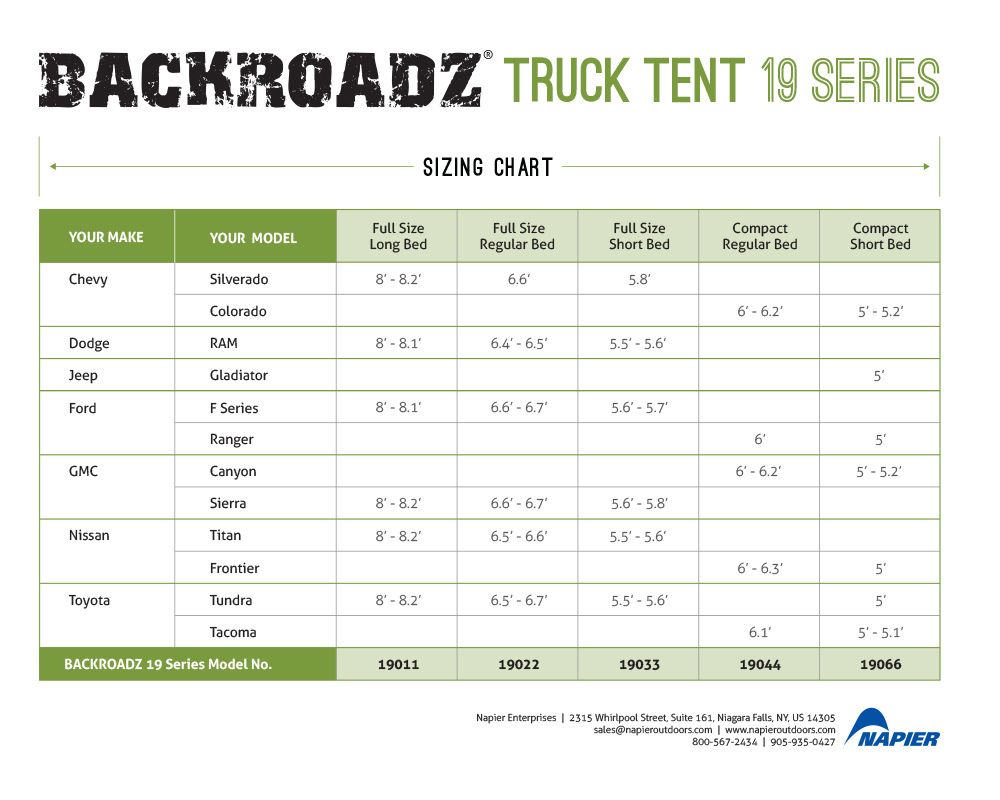 BACKROADZ® TRUCK TENT 19 SERIES

SIZING CHART

| YOUR MAKE | YOUR MODEL | Full Size Long Bed | Full Size Regular Bed | Full Size Short Bed | Compact Regular Bed | Compact Short Bed |
|---|---|---|---|---|---|---|
| Chevy | Silverado | 8' - 8.2' | 6.6' | 5.8' | | |
| | Colorado | | | | 6' - 6.2' | 5' - 5.2' |
| Dodge | RAM | 8' - 8.1' | 6.4' - 6.5' | 5.5' - 5.6' | | |
| Jeep | Gladiator | | | | | 5' |
| Ford | F Series | 8' - 8.1' | 6.6' - 6.7' | 5.6' - 5.7' | | |
| | Ranger | | | | 6' | 5' |
| GMC | Canyon | | | | 6' - 6.2' | 5' - 5.2' |
| | Sierra | 8' - 8.2' | 6.6' - 6.7' | 5.6' - 5.8' | | |
| Nissan | Titan | 8' - 8.2' | 6.5' - 6.6' | 5.5' - 5.6' | | |
| | Frontier | | | | 6' - 6.3' | 5' |
| Toyota | Tundra | 8' - 8.2' | 6.5' - 6.7' | 5.5' - 5.6' | | 5' |
| | Tacoma | | | | 6.1' | 5' - 5.1' |
| BACKROADZ 19 Series Model No. | | 19011 | 19022 | 19033 | 19044 | 19066 |

Napier Enterprises | 2315 Whirlpool Street, Suite 161, Niagara Falls, NY, US 14305
sales@napieroutdoors.com | www.napieroutdoors.com
800-567-2434 | 905-935-0427

NAPIER